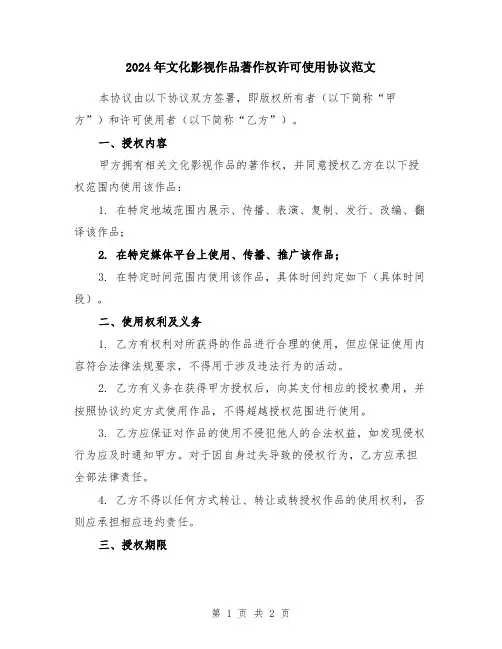 2024年文化影视作品著作权许可使用协议范文

本协议由以下协议双方签署，即版权所有者（以下简称“甲方”）和许可使用者（以下简称“乙方”）。

一、授权内容

甲方拥有相关文化影视作品的著作权，并同意授权乙方在以下授权范围内使用该作品：

1. 在特定地域范围内展示、传播、表演、复制、发行、改编、翻译该作品；

2. 在特定媒体平台上使用、传播、推广该作品；

3. 在特定时间范围内使用该作品，具体时间约定如下（具体时间段）。

二、使用权利及义务

1. 乙方有权利对所获得的作品进行合理的使用，但应保证使用内容符合法律法规要求，不得用于涉及违法行为的活动。

2. 乙方有义务在获得甲方授权后，向其支付相应的授权费用，并按照协议约定方式使用作品，不得超越授权范围进行使用。

3. 乙方应保证对作品的使用不侵犯他人的合法权益，如发现侵权行为应及时通知甲方。对于因自身过失导致的侵权行为，乙方应承担全部法律责任。

4. 乙方不得以任何方式转让、转让或转授权作品的使用权利，否则应承担相应违约责任。

三、授权期限

第 1 页 共 2 页